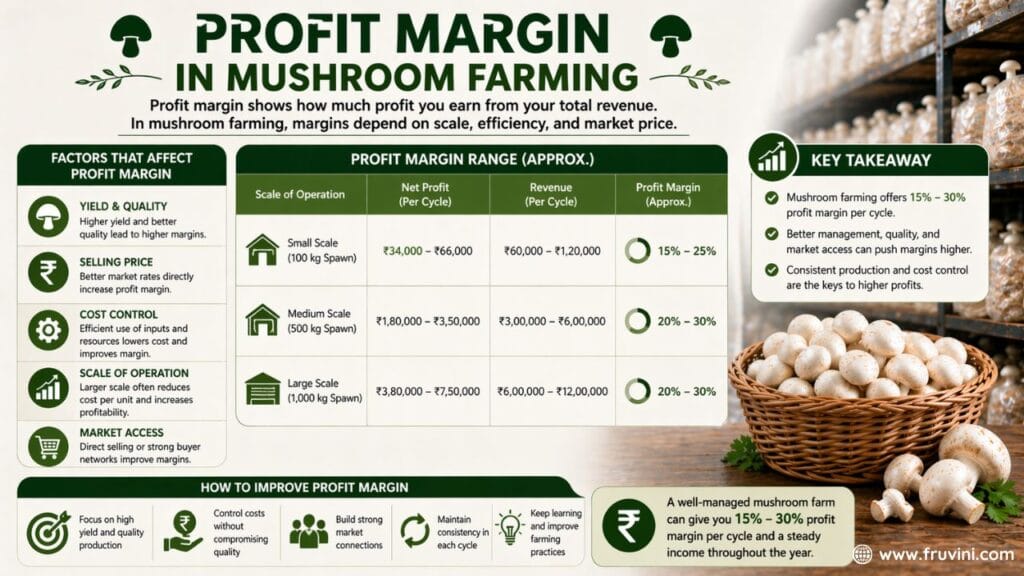 PROFIT MARGIN
IN MUSHROOM FARMING

Profit margin shows how much profit you earn from your total revenue. In mushroom farming, margins depend on scale, efficiency, and market price.

FACTORS THAT AFFECT PROFIT MARGIN

YIELD & QUALITY
Higher yield and better quality lead to higher margins.

SELLING PRICE
Better market rates directly increase profit margin.

COST CONTROL
Efficient use of inputs and resources lowers cost and improves margin.

SCALE OF OPERATION
Larger scale often reduces cost per unit and increases profitability.

MARKET ACCESS
Direct selling or strong buyer networks improve margins.

PROFIT MARGIN RANGE (APPROX.)

| Scale of Operation | Net Profit (Per Cycle) | Revenue (Per Cycle) | Profit Margin (Approx.) |
|---|---|---|---|
| Small Scale (100 kg Spawn) | ₹34,000 – ₹66,000 | ₹60,000 – ₹1,20,000 | 15% – 25% |
| Medium Scale (500 kg Spawn) | ₹1,80,000 – ₹3,50,000 | ₹3,00,000 – ₹6,00,000 | 20% – 30% |
| Large Scale (1,000 kg Spawn) | ₹3,80,000 – ₹7,50,000 | ₹6,00,000 – ₹12,00,000 | 20% – 30% |

KEY TAKEAWAY

Mushroom farming offers 15% – 30% profit margin per cycle.

Better management, quality, and market access can push margins higher.

Consistent production and cost control are the keys to higher profits.

HOW TO IMPROVE PROFIT MARGIN

Focus on high yield and quality production

Control costs without compromising quality

Build strong market connections

Maintain consistency in each cycle

Keep learning and improve farming practices

A well-managed mushroom farm can give you 15% – 30% profit margin per cycle and a steady income throughout the year.

www.fruvini.com